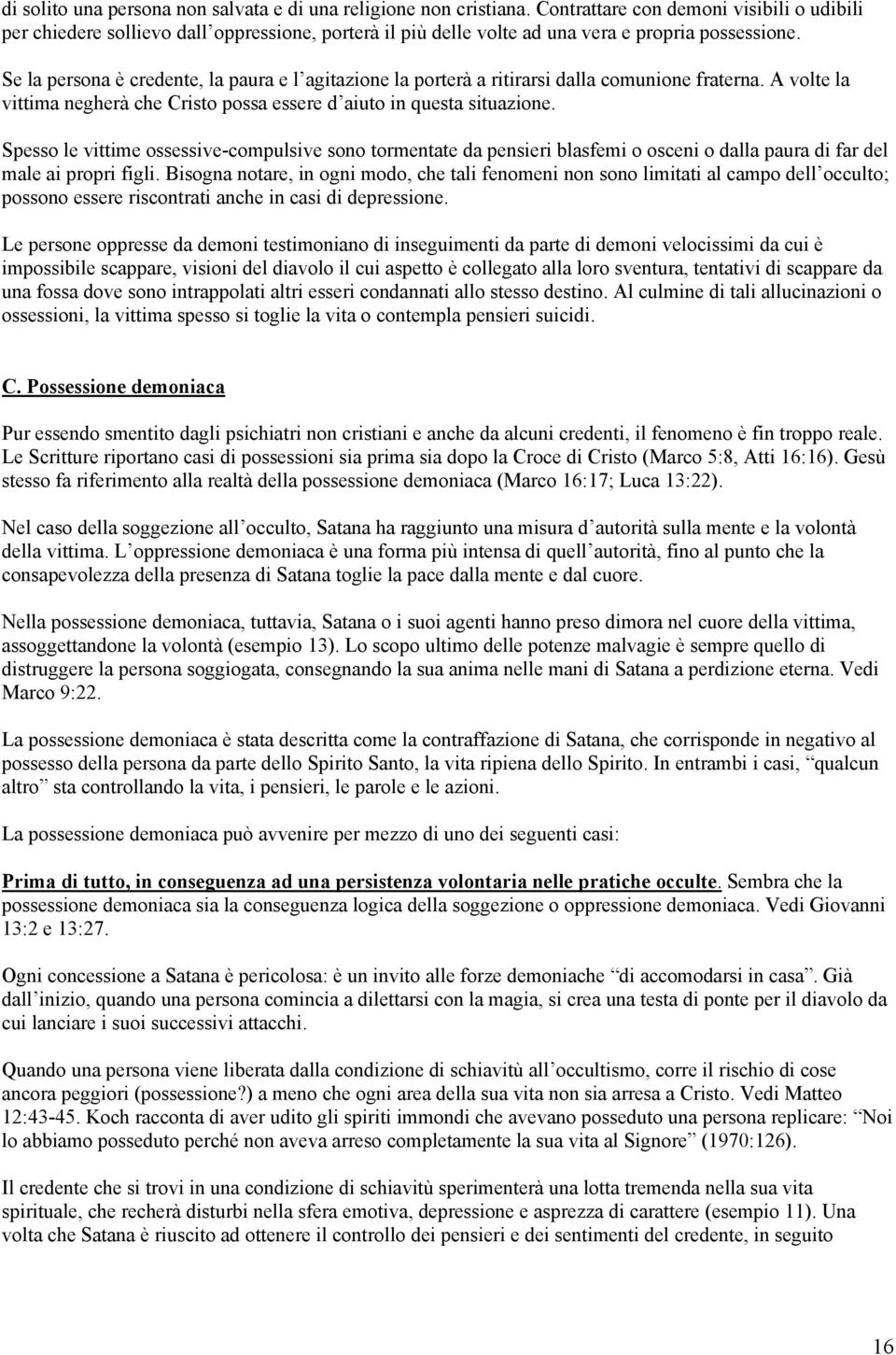 di solito una persona non salvata e di una religione non cristiana. Contrattare con demoni visibili o udibili per chiedere sollievo dall'oppressione, porterà il più delle volte ad una vera e propria possessione.

Se la persona è credente, la paura e l'agitazione la porterà a ritirarsi dalla comunione fraterna. A volte la vittima negherà che Cristo possa essere d'aiuto in questa situazione.

Spesso le vittime ossessive-compulsive sono tormentate da pensieri blasfemi o osceni o dalla paura di far del male ai propri figli. Bisogna notare, in ogni modo, che tali fenomeni non sono limitati al campo dell'occulto; possono essere riscontrati anche in casi di depressione.

Le persone oppresse da demoni testimoniano di inseguimenti da parte di demoni velocissimi da cui è impossibile scappare, visioni del diavolo il cui aspetto è collegato alla loro sventura, tentativi di scappare da una fossa dove sono intrappolati altri esseri condannati allo stesso destino. Al culmine di tali allucinazioni o ossessioni, la vittima spesso si toglie la vita o contempla pensieri suicidi.

C. Possessione demoniaca

Pur essendo smentito dagli psichiatri non cristiani e anche da alcuni credenti, il fenomeno è fin troppo reale. Le Scritture riportano casi di possessioni sia prima sia dopo la Croce di Cristo (Marco 5:8, Atti 16:16). Gesù stesso fa riferimento alla realtà della possessione demoniaca (Marco 16:17; Luca 13:22).

Nel caso della soggezione all'occulto, Satana ha raggiunto una misura d'autorità sulla mente e la volontà della vittima. L'oppressione demoniaca è una forma più intensa di quell'autorità, fino al punto che la consapevolezza della presenza di Satana toglie la pace dalla mente e dal cuore.

Nella possessione demoniaca, tuttavia, Satana o i suoi agenti hanno preso dimora nel cuore della vittima, assoggettandone la volontà (esempio 13). Lo scopo ultimo delle potenze malvagie è sempre quello di distruggere la persona soggiogata, consegnando la sua anima nelle mani di Satana a perdizione eterna. Vedi Marco 9:22.

La possessione demoniaca è stata descritta come la contraffazione di Satana, che corrisponde in negativo al possesso della persona da parte dello Spirito Santo, la vita ripiena dello Spirito. In entrambi i casi, "qualcun altro" sta controllando la vita, i pensieri, le parole e le azioni.

La possessione demoniaca può avvenire per mezzo di uno dei seguenti casi:

Prima di tutto, in conseguenza ad una persistenza volontaria nelle pratiche occulte. Sembra che la possessione demoniaca sia la conseguenza logica della soggezione o oppressione demoniaca. Vedi Giovanni 13:2 e 13:27.

Ogni concessione a Satana è pericolosa: è un invito alle forze demoniache "di accomodarsi in casa". Già dall'inizio, quando una persona comincia a dilettarsi con la magia, si crea una testa di ponte per il diavolo da cui lanciare i suoi successivi attacchi.

Quando una persona viene liberata dalla condizione di schiavitù all'occultismo, corre il rischio di cose ancora peggiori (possessione?) a meno che ogni area della sua vita non sia arresa a Cristo. Vedi Matteo 12:43-45. Koch racconta di aver udito gli spiriti immondi che avevano posseduto una persona replicare: "Noi lo abbiamo posseduto perché non aveva arreso completamente la sua vita al Signore" (1970:126).

Il credente che si trovi in una condizione di schiavitù sperimenterà una lotta tremenda nella sua vita spirituale, che recherà disturbi nella sfera emotiva, depressione e asprezza di carattere (esempio 11). Una volta che Satana è riuscito ad ottenere il controllo dei pensieri e dei sentimenti del credente, in seguito

16